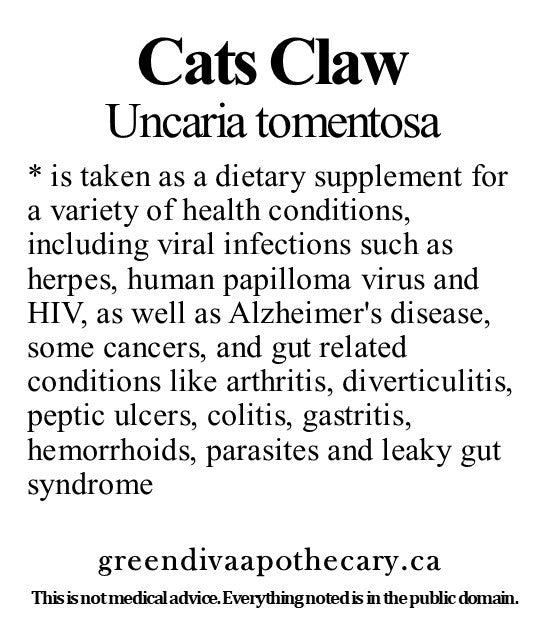 Cats Claw
Uncaria tomentosa

* is taken as a dietary supplement for a variety of health conditions, including viral infections such as herpes, human papilloma virus and HIV, as well as Alzheimer's disease, some cancers, and gut related conditions like arthritis, diverticulitis, peptic ulcers, colitis, gastritis, hemorrhoids, parasites and leaky gut syndrome

greendivaapothecary.ca

This is not medical advice. Everything noted is in the public domain.